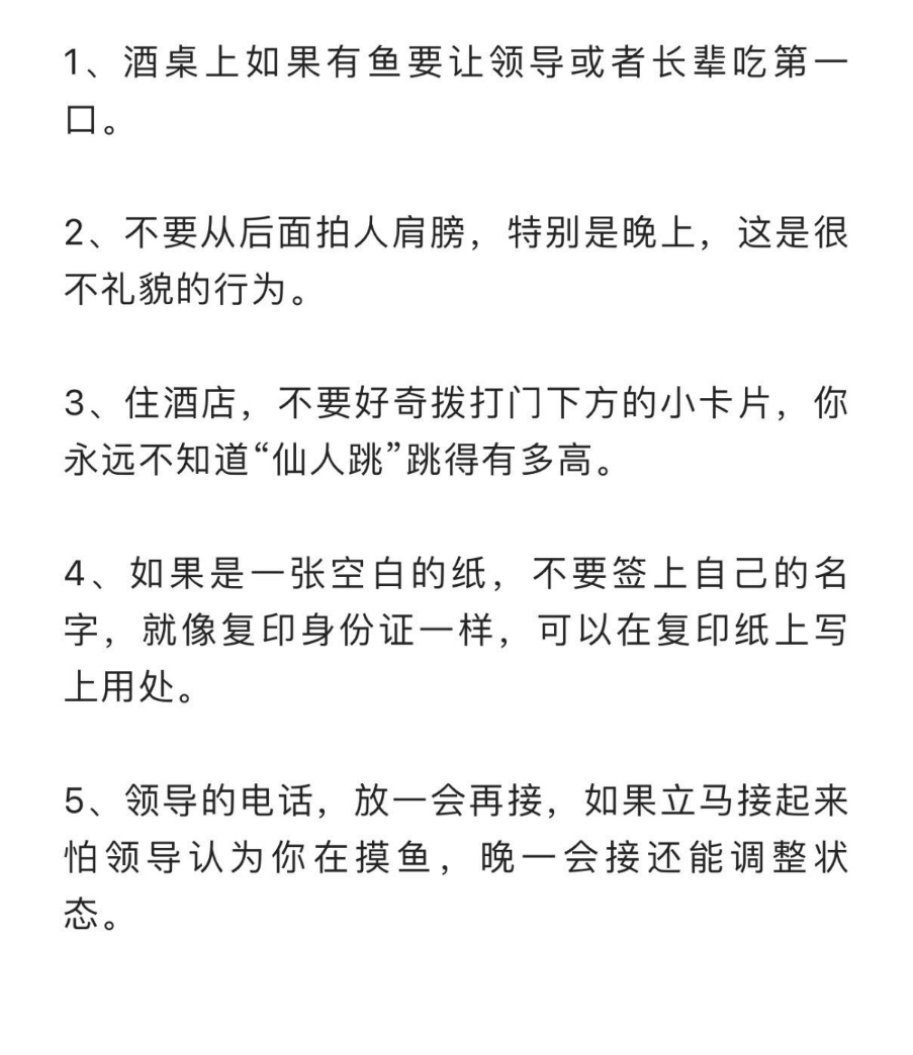 1、酒桌上如果有鱼要让领导或者长辈吃第一口。

2、不要从后面拍人肩膀，特别是晚上，这是很不礼貌的行为。

3、住酒店，不要好奇拨打门下方的小卡片，你永远不知道“仙人跳”跳得有多高。

4、如果是一张空白的纸，不要签上自己的名字，就像复印身份证一样，可以在复印纸上写上用处。

5、领导的电话，放一会再接，如果立马接起来怕领导认为你在摸鱼，晚一会接还能调整状态。